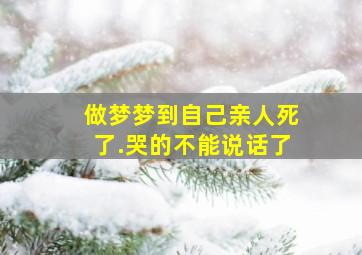 做梦梦到自己亲人死了.哭的不能说话了